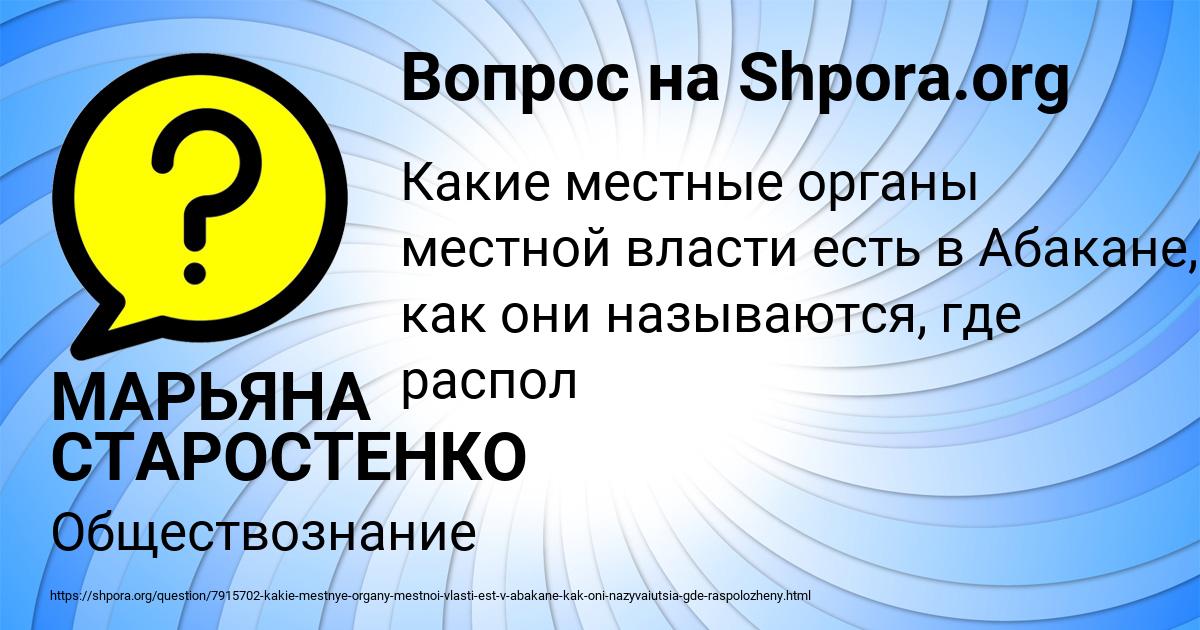 Вопрос на Shpora.org

Какие местные органы местной власти есть в Абакане, как они называются, где распол

МАРЬЯНА СТАРОСТЕНКО

Обществознание

https://shpora.org/question/7915702-kakie-mestnye-organy-mestnoi-vlasti-est-v-abakane-kak-oni-nazyvaiutsia-gde-raspolozheny.html